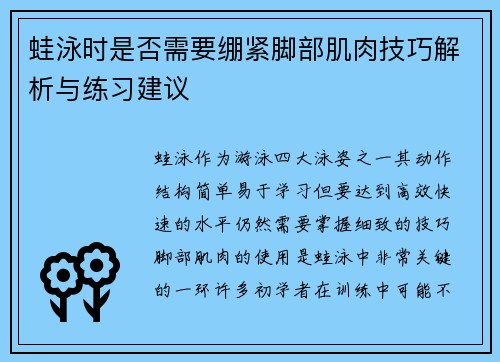 蛙泳时是否需要绷紧脚部肌肉技巧解析与练习建议

蛙泳作为游泳四大泳姿之一其动作结构简单易于学习但要达到高效快速的水平仍然需要掌握细致的技巧脚部肌肉的使用是蛙泳中非常关键的一环许多初学者在训练中可能不